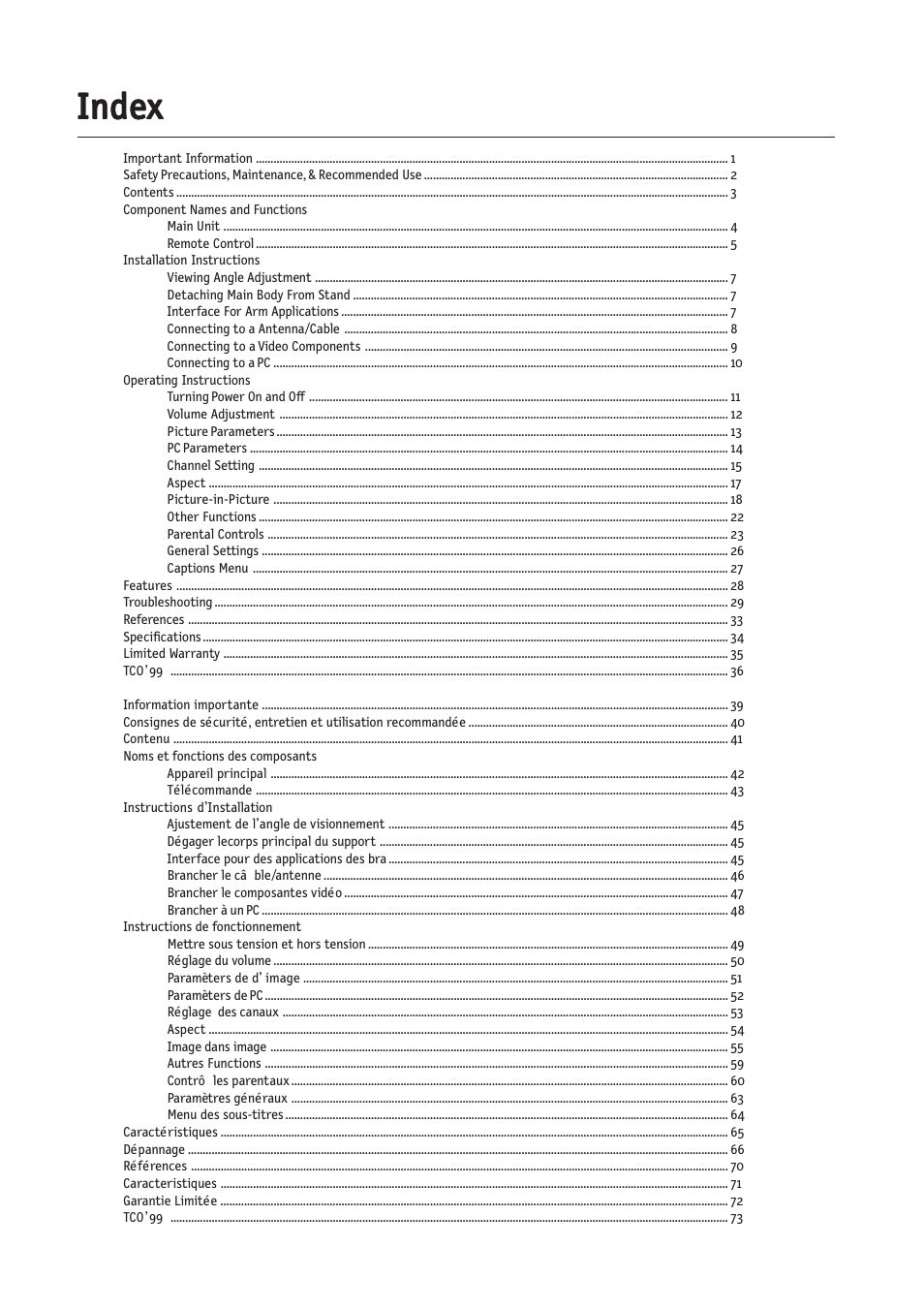 Index

Important Information ........ 1
Safety Precautions, Maintenance, & Recommended Use ........ 2
Contents ........ 3
Component Names and Functions
Main Unit ........ 4
Remote Control ........ 5
Installation Instructions
Viewing Angle Adjustment ........ 7
Detaching Main Body From Stand ........ 7
Interface For Arm Applications ........ 7
Connecting to a Antenna/Cable ........ 8
Connecting to a Video Components ........ 9
Connecting to a PC ........ 10
Operating Instructions
Turning Power On and Off ........ 11
Volume Adjustment ........ 12
Picture Parameters ........ 13
PC Parameters ........ 14
Channel Setting ........ 15
Aspect ........ 17
Picture-in-Picture ........ 18
Other Functions ........ 22
Parental Controls ........ 23
General Settings ........ 26
Captions Menu ........ 27
Features ........ 28
Troubleshooting ........ 29
References ........ 33
Specifications ........ 34
Limited Warranty ........ 35
TCO'99 ........ 36

Information importante ........ 39
Consignes de sécurité, entretien et utilisation recommandée ........ 40
Contenu ........ 41
Noms et fonctions des composants
Appareil principal ........ 42
Télécommande ........ 43
Instructions d'Installation
Ajustement de l'angle de visionnement ........ 45
Dégager lecorps principal du support ........ 45
Interface pour des applications des bra ........ 45
Brancher le câ ble/antenne ........ 46
Brancher le composantes vidéo ........ 47
Brancher à un PC ........ 48
Instructions de fonctionnement
Mettre sous tension et hors tension ........ 49
Réglage du volume ........ 50
Paramèters de d' image ........ 51
Paramèters de PC ........ 52
Réglage des canaux ........ 53
Aspect ........ 54
Image dans image ........ 55
Autres Functions ........ 59
Contrô les parentaux ........ 60
Paramètres généraux ........ 63
Menu des sous-titres ........ 64
Caractéristiques ........ 65
Dépannage ........ 66
Références ........ 70
Caracteristiques ........ 71
Garantie Limitée ........ 72
TCO'99 ........ 73